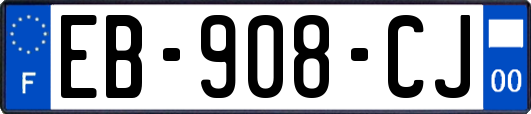 F

EB-908-CJ

00